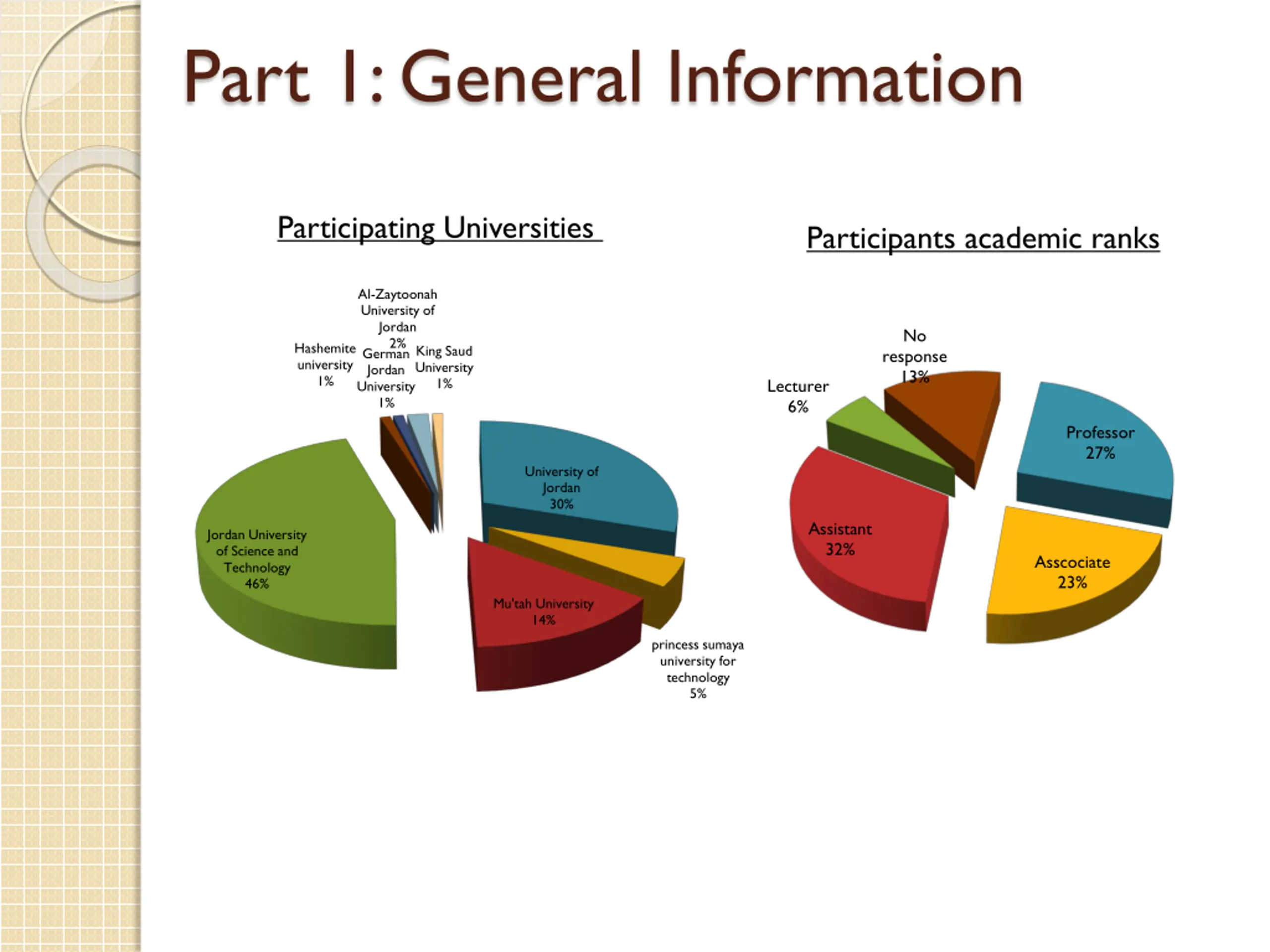 Part 1: General Information

Participating Universities

Al-Zaytoonah University of Jordan 2%

Hashemite university 1%

German Jordan University 1%

King Saud University 1%

University of Jordan 30%

Jordan University of Science and Technology 46%

Mu'tah University 14%

princess sumaya university for technology 5%

Participants academic ranks

No response 13%

Lecturer 6%

Professor 27%

Assistant 32%

Asscociate 23%